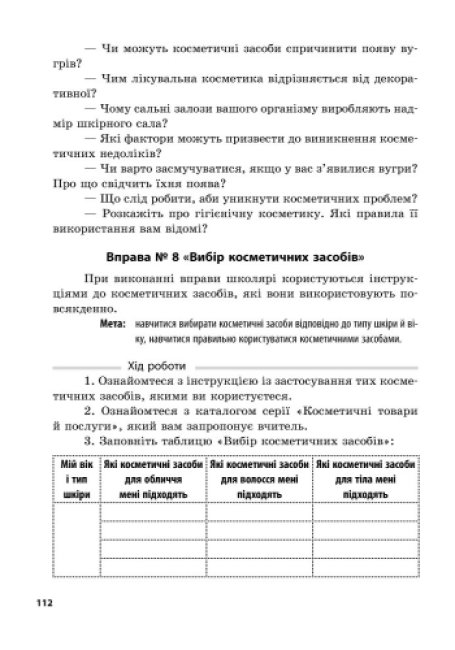 — Чи можуть косметичні засоби спричинити появу вугрів?

— Чим лікувальна косметика відрізняється від декоративної?

— Чому сальні залози вашого організму виробляють надмір шкірного сала?

— Які фактори можуть призвести до виникнення косметичних недоліків?

— Чи варто засмучуватися, якщо у вас з'явилися вугри? Про що свідчить їхня поява?

— Що слід робити, аби уникнути косметичних проблем?

— Розкажіть про гігієнічну косметику. Які правила її використання вам відомі?

Вправа № 8 «Вибір косметичних засобів»

При виконанні вправи школярі користуються інструкціями до косметичних засобів, які вони використовують повсякденно.

Мета: навчитися вибирати косметичні засоби відповідно до типу шкіри й віку, навчитися правильно користуватися косметичними засобами.

Хід роботи

1. Ознайомтеся з інструкцією із застосування тих косметичних засобів, якими ви користуєтеся.

2. Ознайомтеся з каталогом серії «Косметичні товари й послуги», який вам запропонує вчитель.

3. Заповніть таблицю «Вибір косметичних засобів»:

| Мій вік і тип шкіри | Які косметичні засоби для обличчя мені підходять | Які косметичні засоби для волосся мені підходять | Які косметичні засоби для тіла мені підходять |
|---|---|---|---|
| | | | |
| | | | |
| | | | |
| | | | |

112